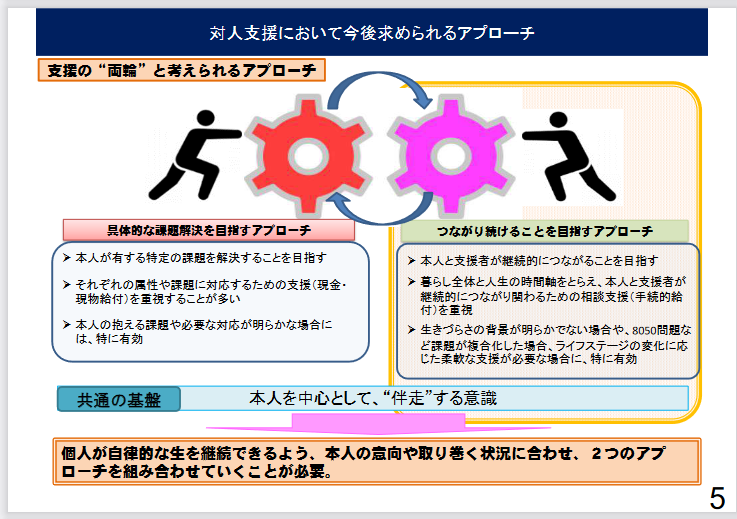 対人支援において今後求められるアプローチ

支援の“両輪”と考えられるアプローチ

具体的な課題解決を目指すアプローチ

➢ 本人が有する特定の課題を解決することを目指す

➢ それぞれの属性や課題に対応するための支援(現金・現物給付)を重視することが多い

➢ 本人の抱える課題や必要な対応が明らかな場合には、特に有効

つながり続けることを目指すアプローチ

➢ 本人と支援者が継続的につながることを目指す

➢ 暮らし全体と人生の時間軸をとらえ、本人と支援者が継続的につながり関わるための相談支援(手続的給付)を重視

➢ 生きづらさの背景が明らかでない場合や、8050問題など課題が複合化した場合、ライフステージの変化に応じた柔軟な支援が必要な場合に、特に有効

共通の基盤

本人を中心として、“伴走”する意識

個人が自律的な生を継続できるよう、本人の意向や取り巻く状況に合わせ、2つのアプローチを組み合わせていくことが必要。

5